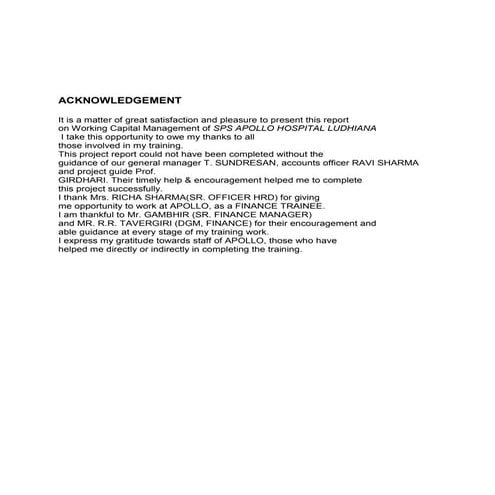 ACKNOWLEDGEMENT

It is a matter of great satisfaction and pleasure to present this report on Working Capital Management of SPS APOLLO HOSPITAL LUDHIANA
I take this opportunity to owe my thanks to all those involved in my training.
This project report could not have been completed without the guidance of our general manager T. SUNDRESAN, accounts officer RAVI SHARMA and project guide Prof. GIRDHARI. Their timely help & encouragement helped me to complete this project successfully.
I thank Mrs. RICHA SHARMA(SR. OFFICER HRD) for giving me opportunity to work at APOLLO, as a FINANCE TRAINEE.
I am thankful to Mr. GAMBHIR (SR. FINANCE MANAGER) and MR. R.R. TAVERGIRI (DGM, FINANCE) for their encouragement and able guidance at every stage of my training work.
I express my gratitude towards staff of APOLLO, those who have helped me directly or indirectly in completing the training.